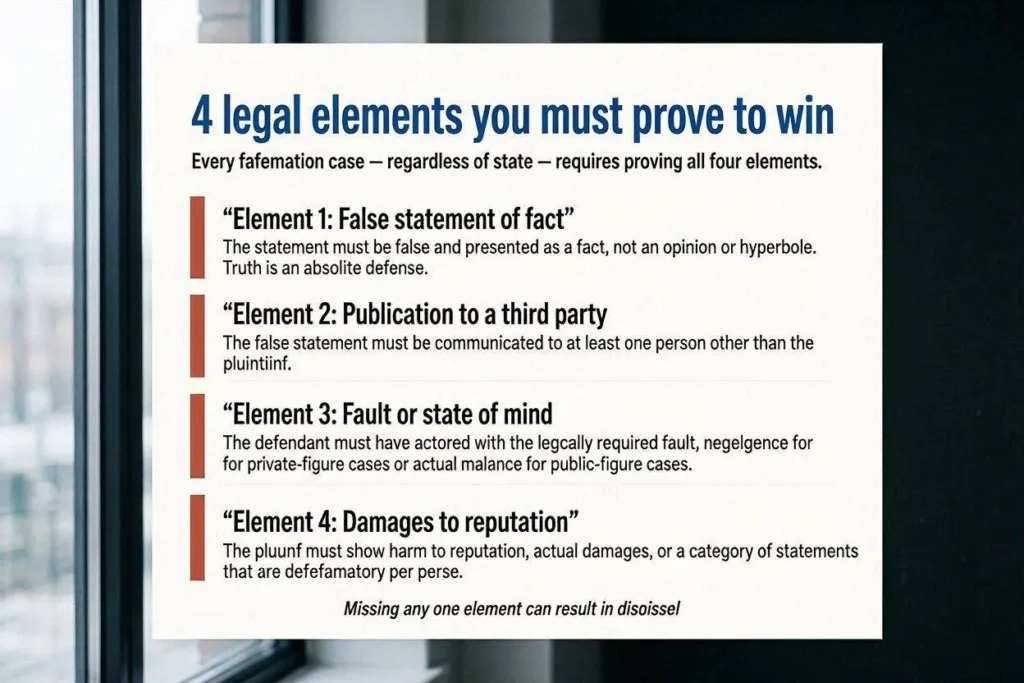 4 legal elements you must prove to win

Every fafemation case — regardless of state — requires proving all four elements.

"Element 1: False statement of fact"

The statement must be false and presented as a fact, not an opinion or hyperbole. Truth is an absolite defense.

"Element 2: Publication to a third party

The false statement must be communicated to at least one person other than the pluintiinf.

"Element 3: Fault or state of mind

The defendant must have actored with the legcally required fault, negelgence for for private-figure cases or actual malance for public-figure cases.

"Element 4: Damages to reputation"

The pluunf must show harm to reputation, actual damages, or a category of statements that are defefamatory per perse.

Missing any one element can result in disoissel